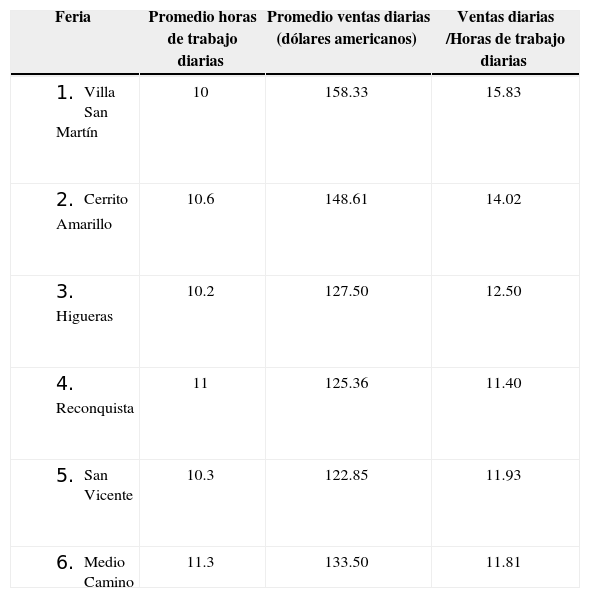 | Feria | Promedio horas de trabajo diarias | Promedio ventas diarias (dólares americanos) | Ventas diarias /Horas de trabajo diarias |
|---|---|---|---|
| 1. Villa San Martín | 10 | 158.33 | 15.83 |
| 2. Cerrito Amarillo | 10.6 | 148.61 | 14.02 |
| 3. Higueras | 10.2 | 127.50 | 12.50 |
| 4. Reconquista | 11 | 125.36 | 11.40 |
| 5. San Vicente | 10.3 | 122.85 | 11.93 |
| 6. Medio Camino | 11.3 | 133.50 | 11.81 |